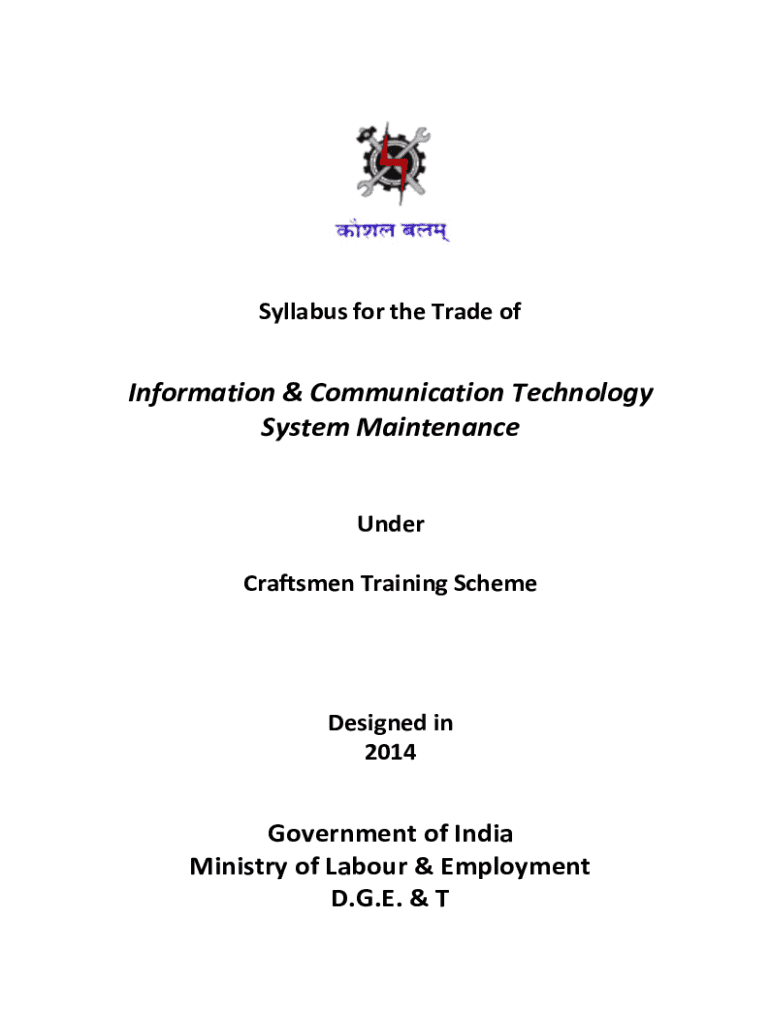 कौशल बलम्

Syllabus for the Trade of

Information & Communication Technology
System Maintenance

Under

Craftsmen Training Scheme

Designed in
2014

Government of India
Ministry of Labour & Employment
D.G.E. & T